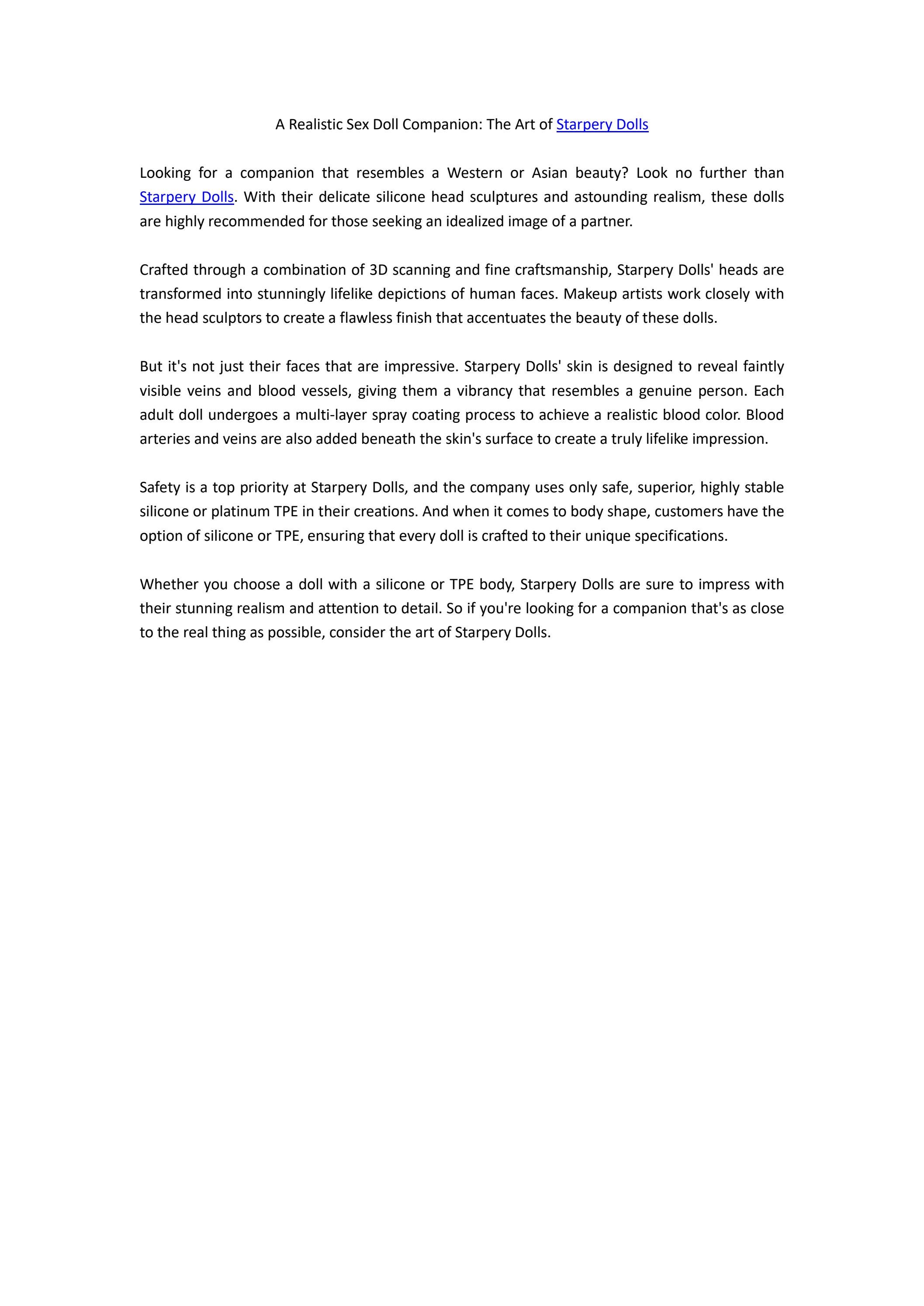 A Realistic Sex Doll Companion: The Art of Starpery Dolls

Looking for a companion that resembles a Western or Asian beauty? Look no further than Starpery Dolls. With their delicate silicone head sculptures and astounding realism, these dolls are highly recommended for those seeking an idealized image of a partner.

Crafted through a combination of 3D scanning and fine craftsmanship, Starpery Dolls' heads are transformed into stunningly lifelike depictions of human faces. Makeup artists work closely with the head sculptors to create a flawless finish that accentuates the beauty of these dolls.

But it's not just their faces that are impressive. Starpery Dolls' skin is designed to reveal faintly visible veins and blood vessels, giving them a vibrancy that resembles a genuine person. Each adult doll undergoes a multi-layer spray coating process to achieve a realistic blood color. Blood arteries and veins are also added beneath the skin's surface to create a truly lifelike impression.

Safety is a top priority at Starpery Dolls, and the company uses only safe, superior, highly stable silicone or platinum TPE in their creations. And when it comes to body shape, customers have the option of silicone or TPE, ensuring that every doll is crafted to their unique specifications.

Whether you choose a doll with a silicone or TPE body, Starpery Dolls are sure to impress with their stunning realism and attention to detail. So if you're looking for a companion that's as close to the real thing as possible, consider the art of Starpery Dolls.